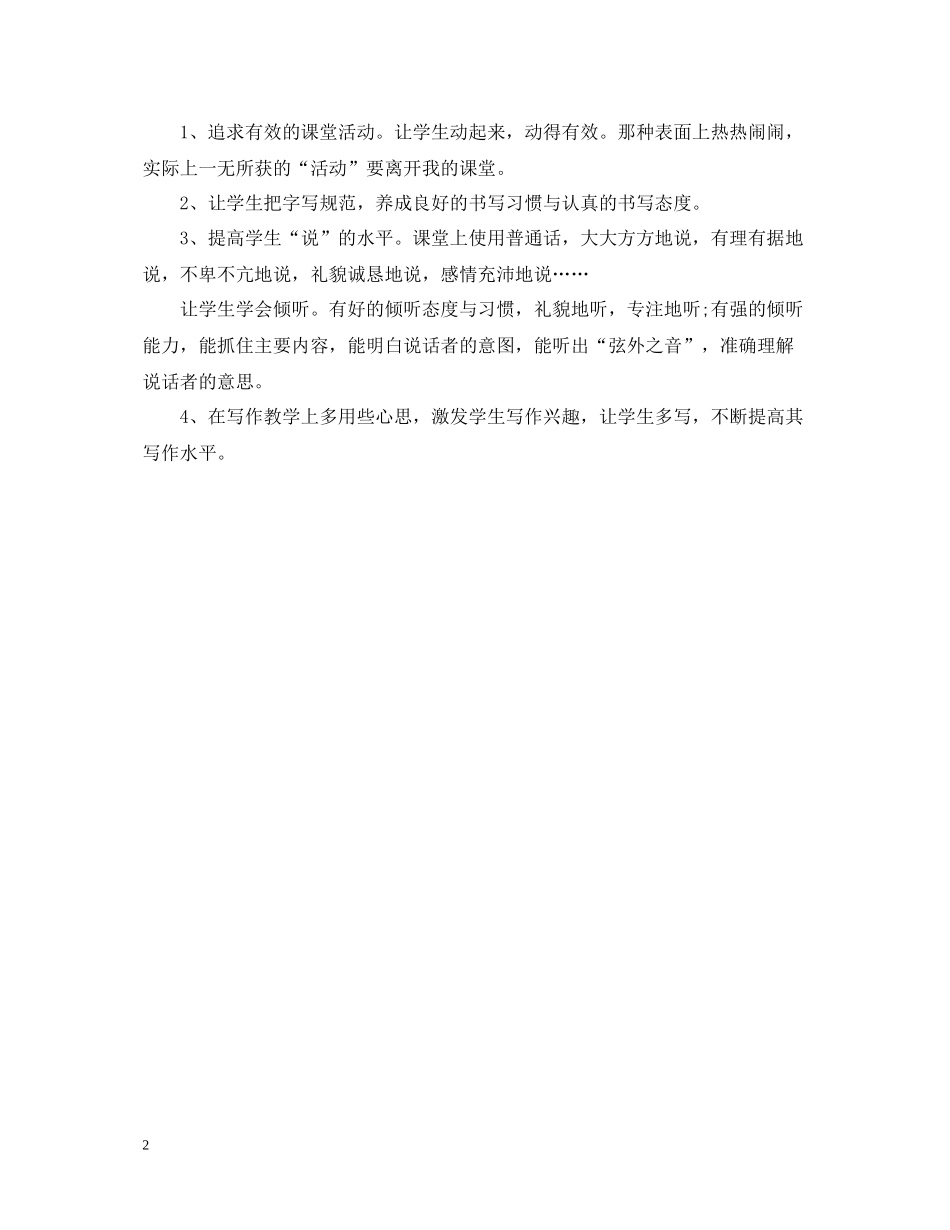 1、追求有效的课堂活动。让学生动起来，动得有效。那种表面上热热闹闹，实际上一无所获的“活动”要离开我的课堂。

2、让学生把字写规范，养成良好的书写习惯与认真的书写态度。

3、提高学生“说”的水平。课堂上使用普通话，大大方方地说，有理有据地说，不卑不亢地说，礼貌诚恳地说，感情充沛地说……

让学生学会倾听。有好的倾听态度与习惯，礼貌地听，专注地听;有强的倾听能力，能抓住主要内容，能明白说话者的意图，能听出“弦外之音”，准确理解说话者的意思。

4、在写作教学上多用些心思，激发学生写作兴趣，让学生多写，不断提高其写作水平。

2